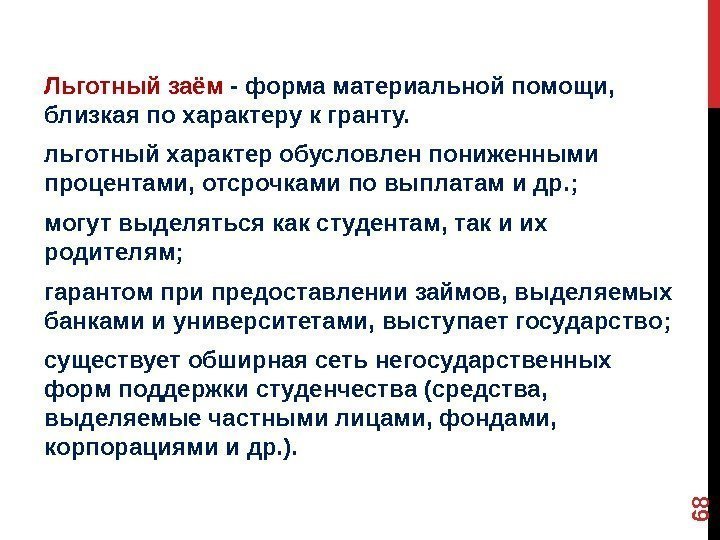 Льготный заём - форма материальной помощи, близкая по характеру к гранту.

льготный характер обусловлен пониженными процентами, отсрочками по выплатам и др.;

могут выделяться как студентам, так и их родителям;

гарантом при предоставлении займов, выделяемых банками и университетами, выступает государство;

существует обширная сеть негосударственных форм поддержки студенчества (средства, выделяемые частными лицами, фондами, корпорациями и др.).

68